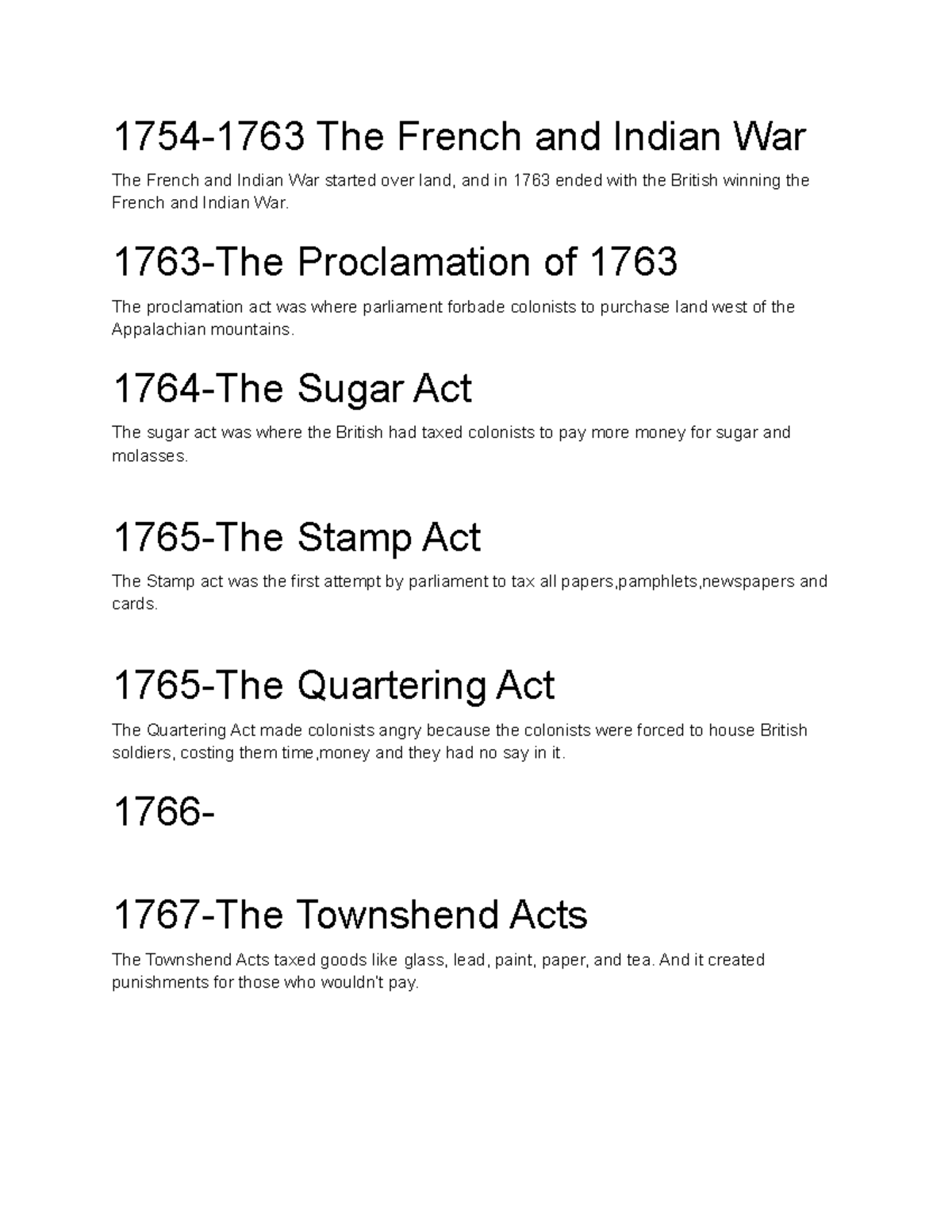 1754-1763 The French and Indian War

The French and Indian War started over land, and in 1763 ended with the British winning the French and Indian War.

1763-The Proclamation of 1763

The proclamation act was where parliament forbade colonists to purchase land west of the Appalachian mountains.

1764-The Sugar Act

The sugar act was where the British had taxed colonists to pay more money for sugar and molasses.

1765-The Stamp Act

The Stamp act was the first attempt by parliament to tax all papers,pamphlets,newspapers and cards.

1765-The Quartering Act

The Quartering Act made colonists angry because the colonists were forced to house British soldiers, costing them time,money and they had no say in it.

1766-

1767-The Townshend Acts

The Townshend Acts taxed goods like glass, lead, paint, paper, and tea. And it created punishments for those who wouldn't pay.